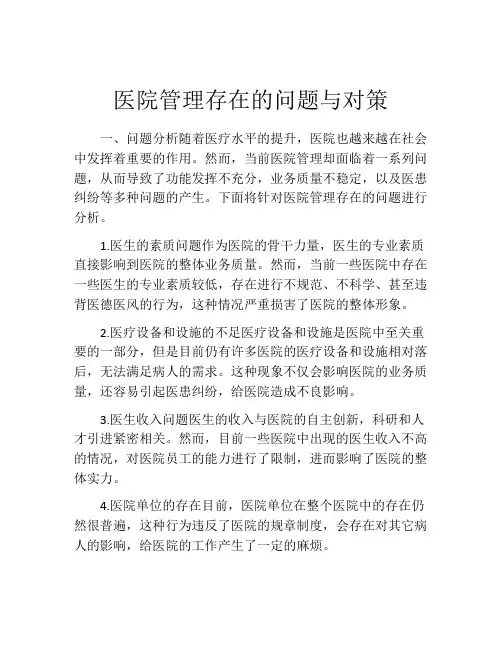 医院管理存在的问题与对策

一、问题分析随着医疗水平的提升，医院也越来越在社会中发挥着重要的作用。然而，当前医院管理却面临着一系列问题，从而导致了功能发挥不充分，业务质量不稳定，以及医患纠纷等多种问题的产生。下面将针对医院管理存在的问题进行分析。

1.医生的素质问题作为医院的骨干力量，医生的专业素质直接影响到医院的整体业务质量。然而，当前一些医院中存在一些医生的专业素质较低，存在进行不规范、不科学、甚至违背医德医风的行为，这种情况严重损害了医院的整体形象。

2.医疗设备和设施的不足医疗设备和设施是医院中至关重要的一部分，但是目前仍有许多医院的医疗设备和设施相对落后，无法满足病人的需求。这种现象不仅会影响医院的业务质量，还容易引起医患纠纷，给医院造成不良影响。

3.医生收入问题医生的收入与医院的自主创新，科研和人才引进紧密相关。然而，目前一些医院中出现的医生收入不高的情况，对医院员工的能力进行了限制，进而影响了医院的整体实力。

4.医院单位的存在目前，医院单位在整个医院中的存在仍然很普遍，这种行为违反了医院的规章制度，会存在对其它病人的影响，给医院的工作产生了一定的麻烦。